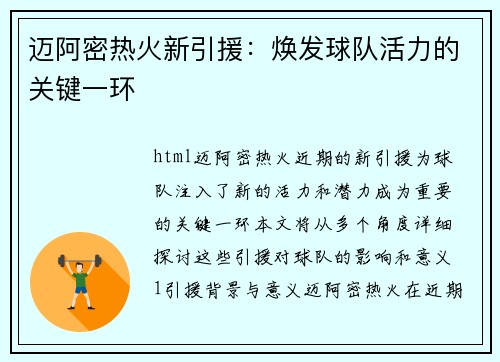 迈阿密热火新引援：焕发球队活力的关键一环

html迈阿密热火近期的新引援为球队注入了新的活力和潜力成为重要的关键一环本文将从多个角度详细探讨这些引援对球队的影响和意义1引援背景与意义迈阿密热火在近期